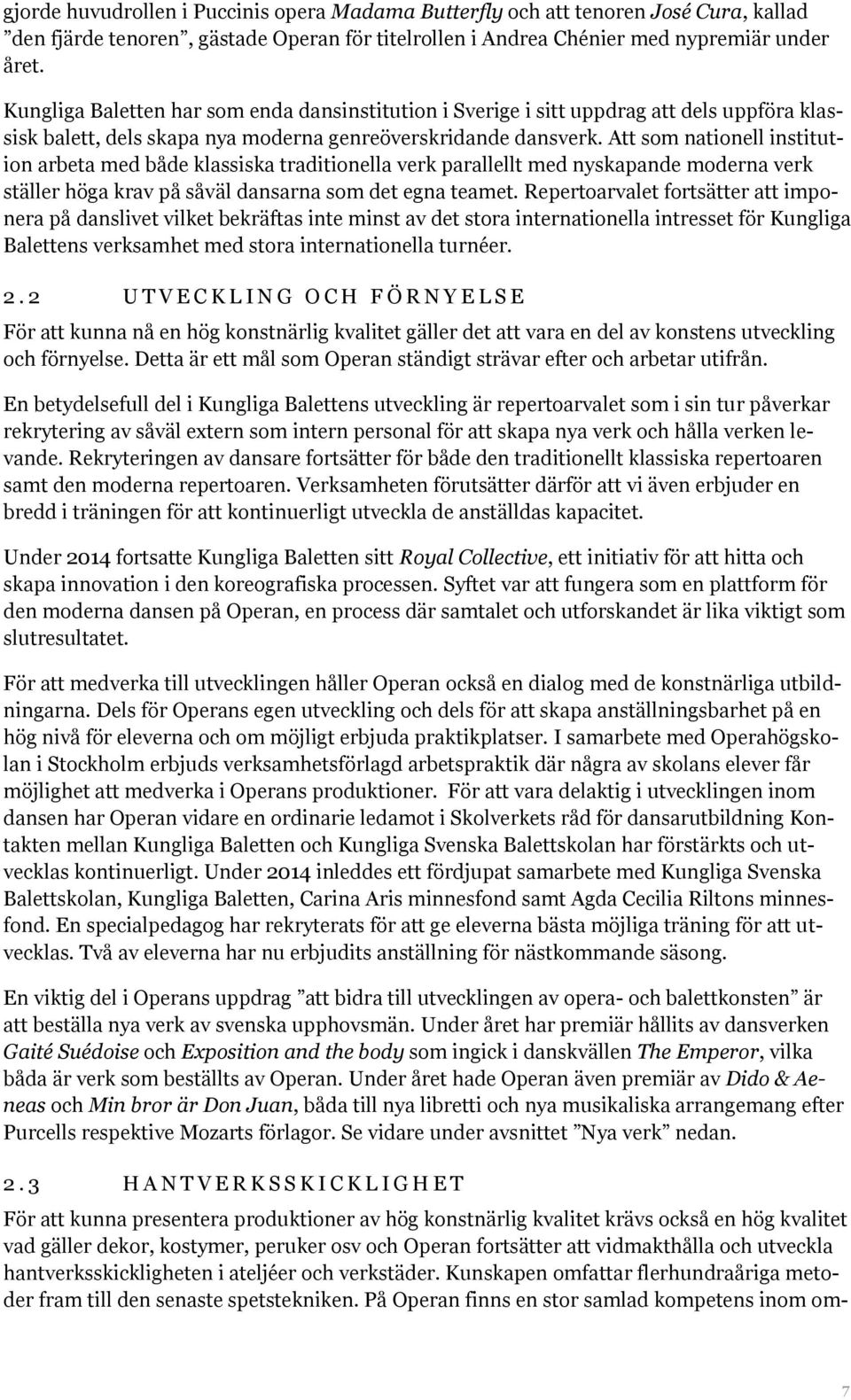 gjorde huvudrollen i Puccinis opera Madama Butterfly och att tenoren José Cura, kallad ”den fjärde tenoren”, gästade Operan för titelrollen i Andrea Chénier med nypremiär under året.

Kungliga Baletten har som enda dansinstitution i Sverige i sitt uppdrag att dels uppföra klassisk balett, dels skapa nya moderna genreöverskridande dansverk. Att som nationell institution arbeta med både klassiska traditionella verk parallellt med nyskapande moderna verk ställer höga krav på såväl dansarna som det egna teamet. Repertoarvalet fortsätter att imponera på danslivet vilket bekräftas inte minst av det stora internationella intresset för Kungliga Balettens verksamhet med stora internationella turnéer.

2.2 UTVECKLING OCH FÖRNYELSE

För att kunna nå en hög konstnärlig kvalitet gäller det att vara en del av konstens utveckling och förnyelse. Detta är ett mål som Operan ständigt strävar efter och arbetar utifrån.

En betydelsefull del i Kungliga Balettens utveckling är repertoarvalet som i sin tur påverkar rekrytering av såväl extern som intern personal för att skapa nya verk och hålla verken levande. Rekryteringen av dansare fortsätter för både den traditionellt klassiska repertoaren samt den moderna repertoaren. Verksamheten förutsätter därför att vi även erbjuder en bredd i träningen för att kontinuerligt utveckla de anställdas kapacitet.

Under 2014 fortsatte Kungliga Baletten sitt Royal Collective, ett initiativ för att hitta och skapa innovation i den koreografiska processen. Syftet var att fungera som en plattform för den moderna dansen på Operan, en process där samtalet och utforskandet är lika viktigt som slutresultatet.

För att medverka till utvecklingen håller Operan också en dialog med de konstnärliga utbildningarna. Dels för Operans egen utveckling och dels för att skapa anställningsbarhet på en hög nivå för eleverna och om möjligt erbjuda praktikplatser. I samarbete med Operahögskolan i Stockholm erbjuds verksamhetsförlagd arbetspraktik där några av skolans elever får möjlighet att medverka i Operans produktioner. För att vara delaktig i utvecklingen inom dansen har Operan vidare en ordinarie ledamot i Skolverkets råd för dansarutbildning Kontakten mellan Kungliga Baletten och Kungliga Svenska Balettskolan har förstärkts och utvecklas kontinuerligt. Under 2014 inleddes ett fördjupat samarbete med Kungliga Svenska Balettskolan, Kungliga Baletten, Carina Aris minnesfond samt Agda Cecilia Riltons minnesfond. En specialpedagog har rekryterats för att ge eleverna bästa möjliga träning för att utvecklas. Två av eleverna har nu erbjudits anställning för nästkommande säsong.

En viktig del i Operans uppdrag ”att bidra till utvecklingen av opera- och balettkonsten” är att beställa nya verk av svenska upphovsmän. Under året har premiär hållits av dansverken Gaité Suédoise och Exposition and the body som ingick i danskvällen The Emperor, vilka båda är verk som beställts av Operan. Under året hade Operan även premiär av Dido & Aeneas och Min bror är Don Juan, båda till nya libretti och nya musikaliska arrangemang efter Purcells respektive Mozarts förlagor. Se vidare under avsnittet ”Nya verk” nedan.

2.3 HANTVERKSSKICKLIGHET

För att kunna presentera produktioner av hög konstnärlig kvalitet krävs också en hög kvalitet vad gäller dekor, kostymer, peruker osv och Operan fortsätter att vidmakthålla och utveckla hantverksskickligheten i ateljéer och verkstäder. Kunskapen omfattar flerhundraåriga metoder fram till den senaste spetstekniken. På Operan finns en stor samlad kompetens inom om-

7